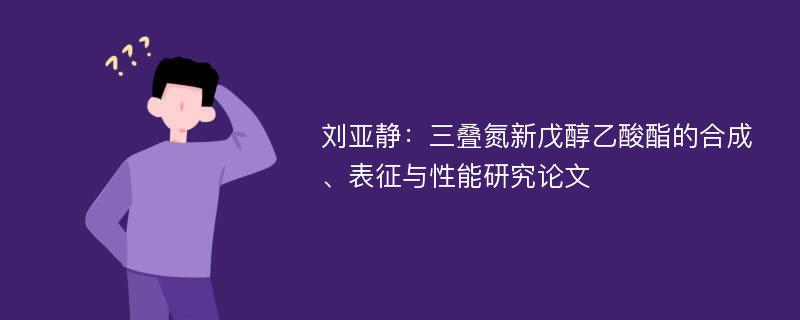 ???

刘亚静：三叠氮新戊醇乙酸酯的合成、表征与性能研究论文